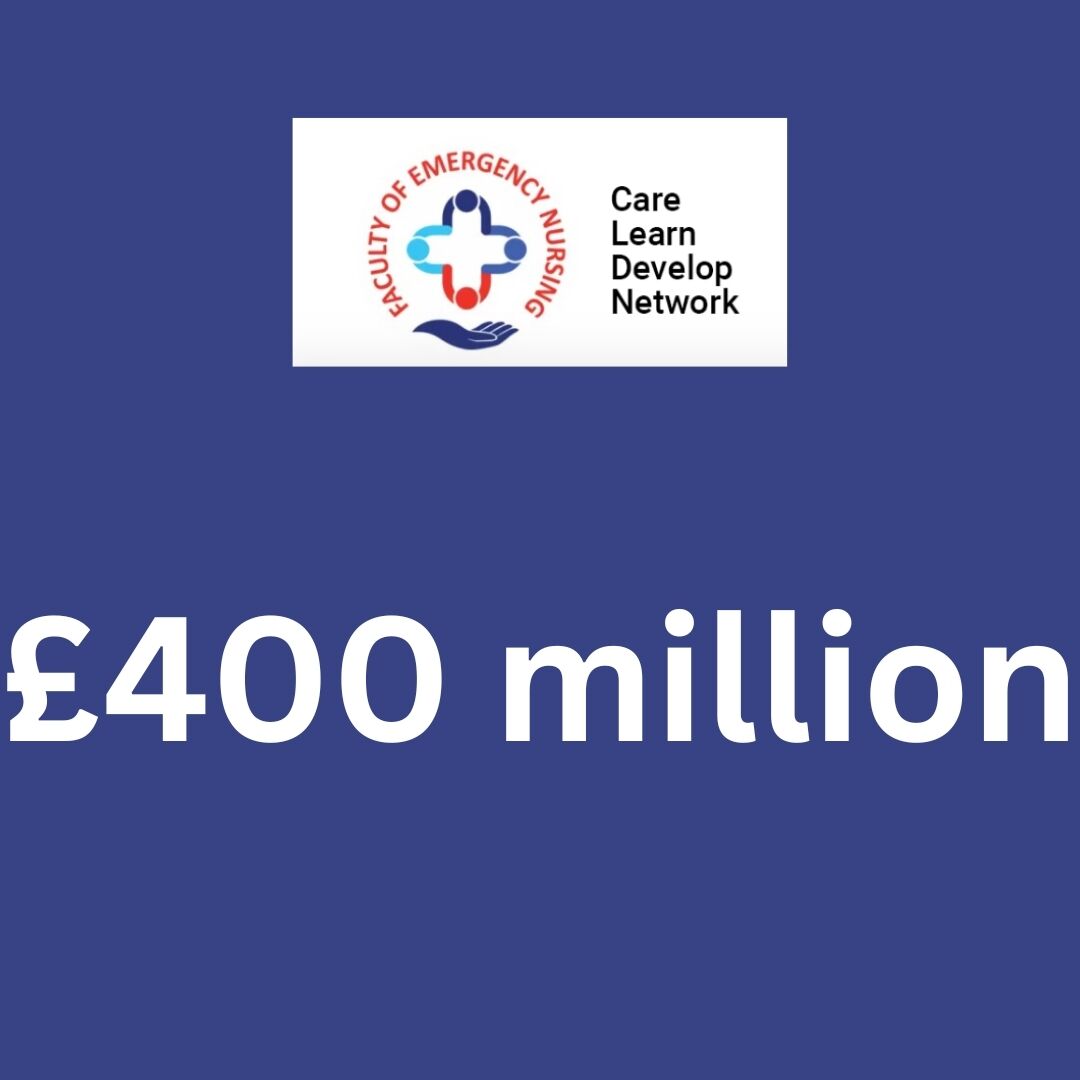 FACULTY OF EMERGENCY NURSING

Care
Learn
Develop
Network

£400 million